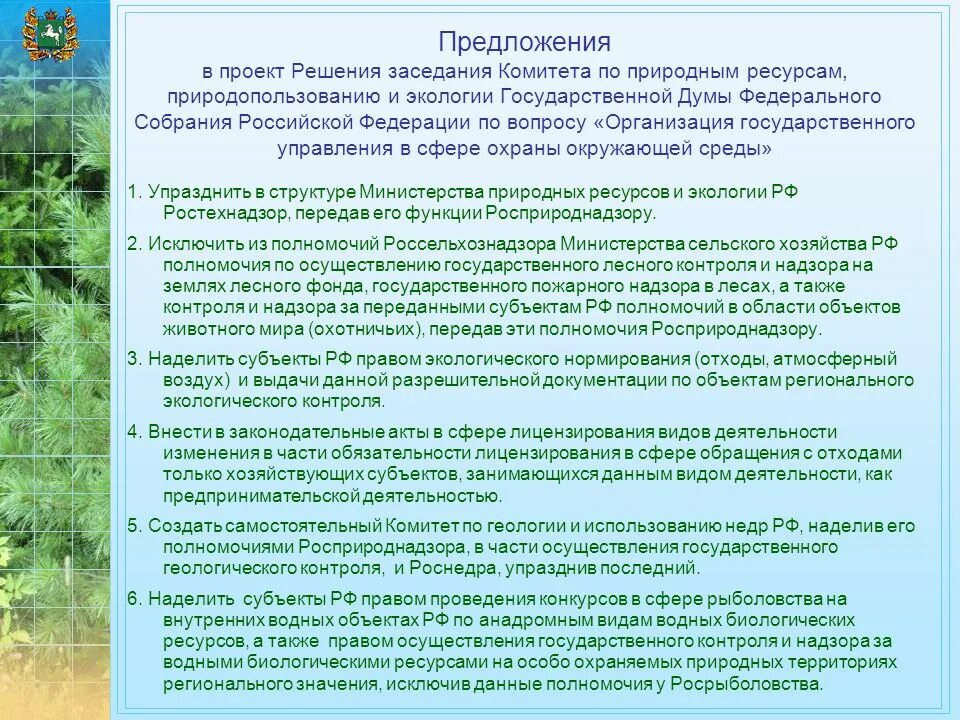 Предложения
в проект Решения заседания Комитета по природным ресурсам, природопользованию и экологии Государственной Думы Федерального Собрания Российской Федерации по вопросу «Организация государственного управления в сфере охраны окружающей среды»

1. Упразднить в структуре Министерства природных ресурсов и экологии РФ Ростехнадзор, передав его функции Росприроднадзору.

2. Исключить из полномочий Россельхознадзора Министерства сельского хозяйства РФ полномочия по осуществлению государственного лесного контроля и надзора на землях лесного фонда, государственного пожарного надзора в лесах, а также контроля и надзора за переданными субъектам РФ полномочий в области объектов животного мира (охотничьих), передав эти полномочия Росприроднадзору.

3. Наделить субъекты РФ правом экологического нормирования (отходы, атмосферный воздух) и выдачи данной разрешительной документации по объектам регионального экологического контроля.

4. Внести в законодательные акты в сфере лицензирования видов деятельности изменения в части обязательности лицензирования в сфере обращения с отходами только хозяйствующих субъектов, занимающихся данным видом деятельности, как предпринимательской деятельностью.

5. Создать самостоятельный Комитет по геологии и использованию недр РФ, наделив его полномочиями Росприроднадзора, в части осуществления государственного геологического контроля, и Роснедра, упразднив последний.

6. Наделить субъекты РФ правом проведения конкурсов в сфере рыболовства на внутренних водных объектах РФ по анадромным видам водных биологических ресурсов, а также правом осуществления государственного контроля и надзора за водными биологическими ресурсами на особо охраняемых природных территориях регионального значения, исключив данные полномочия у Росрыболовства.